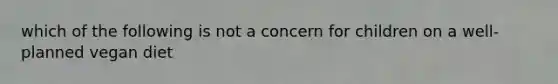 which of the following is not a concern for children on a well-planned vegan diet